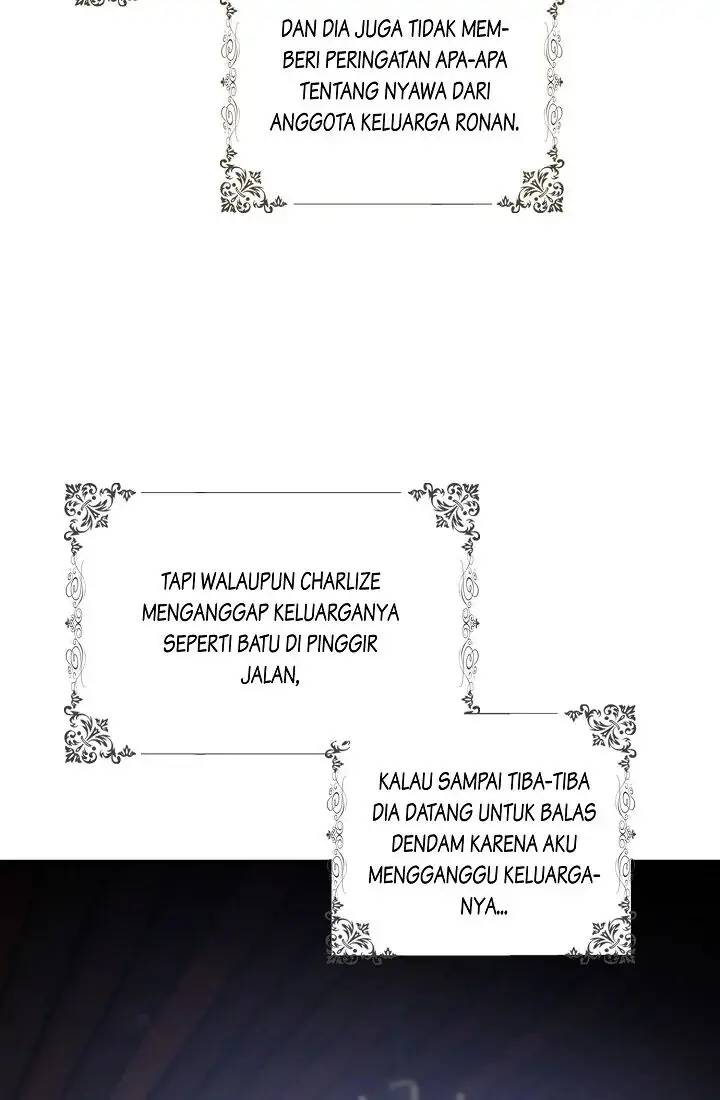 DAN DIA JUGA TIDAK MEMBERI PERINGATAN APA-APA TENTANG NYAWA DARI ANGGOTA KELUARGA RONAN.

TAPI WALAUPUN CHARLIZE MENGANGGAP KELUARGANYA SEPERTI BATU DI PINGGIR JALAN,

KALAU SAMPAI TIBA-TIBA DIA DATANG UNTUK BALAS DENDAM KARENA AKU MENGGANGGU KELUARGANYA...